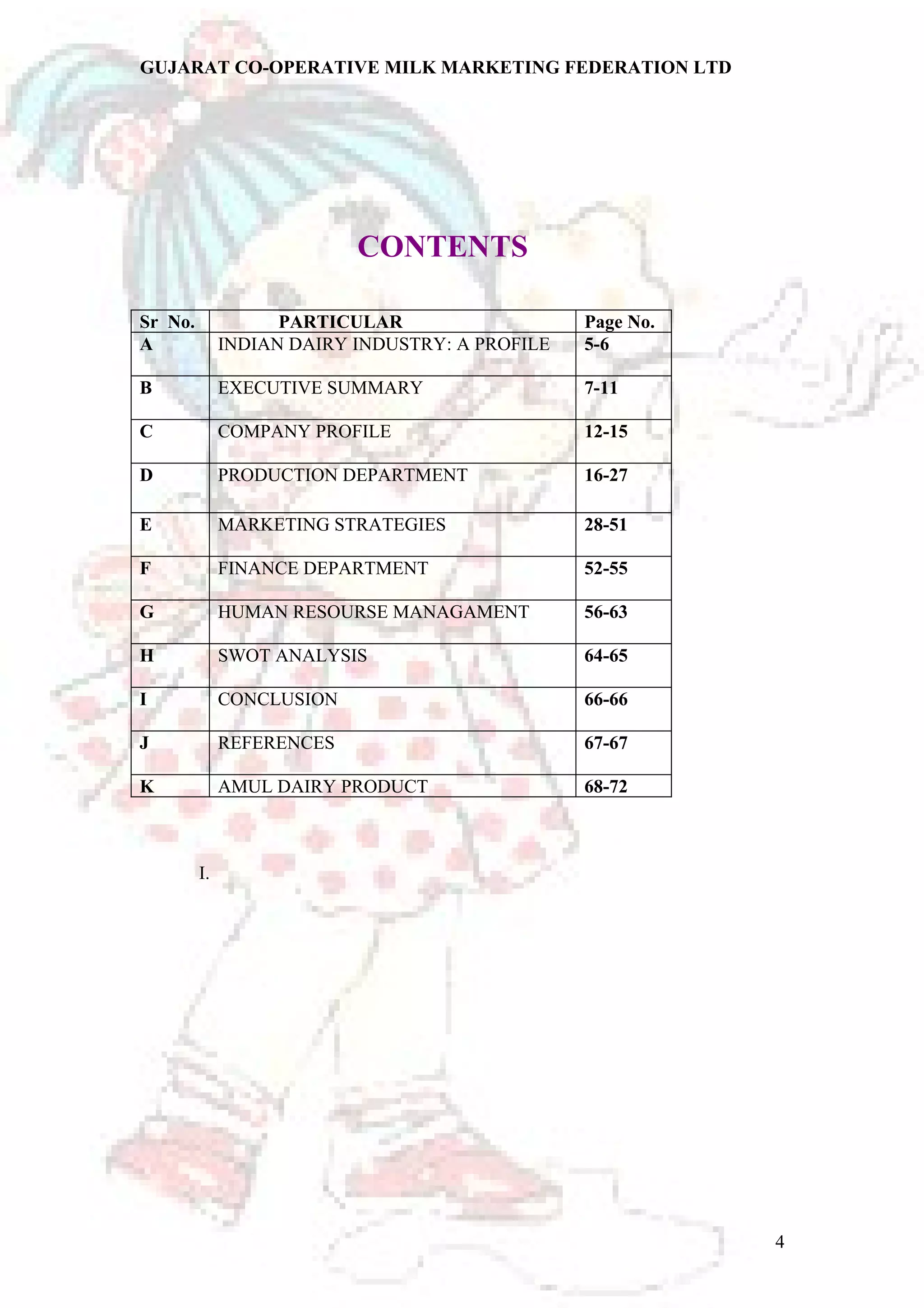 GUJARAT CO-OPERATIVE MILK MARKETING FEDERATION LTD

CONTENTS

| Sr No. | PARTICULAR | Page No. |
|---|---|---|
| A | INDIAN DAIRY INDUSTRY: A PROFILE | 5-6 |
| B | EXECUTIVE SUMMARY | 7-11 |
| C | COMPANY PROFILE | 12-15 |
| D | PRODUCTION DEPARTMENT | 16-27 |
| E | MARKETING STRATEGIES | 28-51 |
| F | FINANCE DEPARTMENT | 52-55 |
| G | HUMAN RESOURSE MANAGAMENT | 56-63 |
| H | SWOT ANALYSIS | 64-65 |
| I | CONCLUSION | 66-66 |
| J | REFERENCES | 67-67 |
| K | AMUL DAIRY PRODUCT | 68-72 |

I.

4